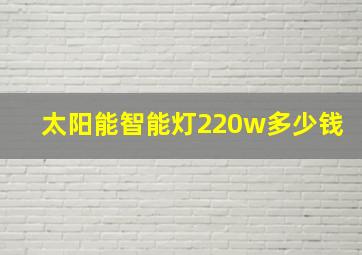 太阳能智能灯220w多少钱